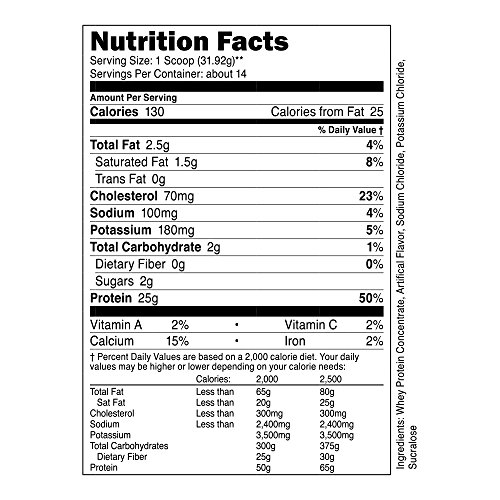 Nutrition Facts
Serving Size: 1 Scoop (31.92g)**
Servings Per Container: about 14

Amount Per Serving
Calories 130 Calories from Fat 25

% Daily Value †

Total Fat 2.5g 4%
Saturated Fat 1.5g 8%
Trans Fat 0g
Cholesterol 70mg 23%
Sodium 100mg 4%
Potassium 180mg 5%
Total Carbohydrate 2g 1%
Dietary Fiber 0g 0%
Sugars 2g
Protein 25g 50%

Vitamin A 2% • Vitamin C 2%
Calcium 15% • Iron 2%

† Percent Daily Values are based on a 2,000 calorie diet. Your daily values may be higher or lower depending on your calorie needs:

| | Calories: | 2,000 | 2,500 |
|---|---|---|---|
| Total Fat | Less than | 65g | 80g |
| Sat Fat | Less than | 20g | 25g |
| Cholesterol | Less than | 300mg | 300mg |
| Sodium | Less than | 2,400mg | 2,400mg |
| Potassium | | 3,500mg | 3,500mg |
| Total Carbohydrates | | 300g | 375g |
| Dietary Fiber | | 25g | 30g |
| Protein | | 50g | 65g |

Ingredients: Whey Protein Concentrate, Artifical Flavor, Sodium Chloride, Potassium Chloride, Sucralose